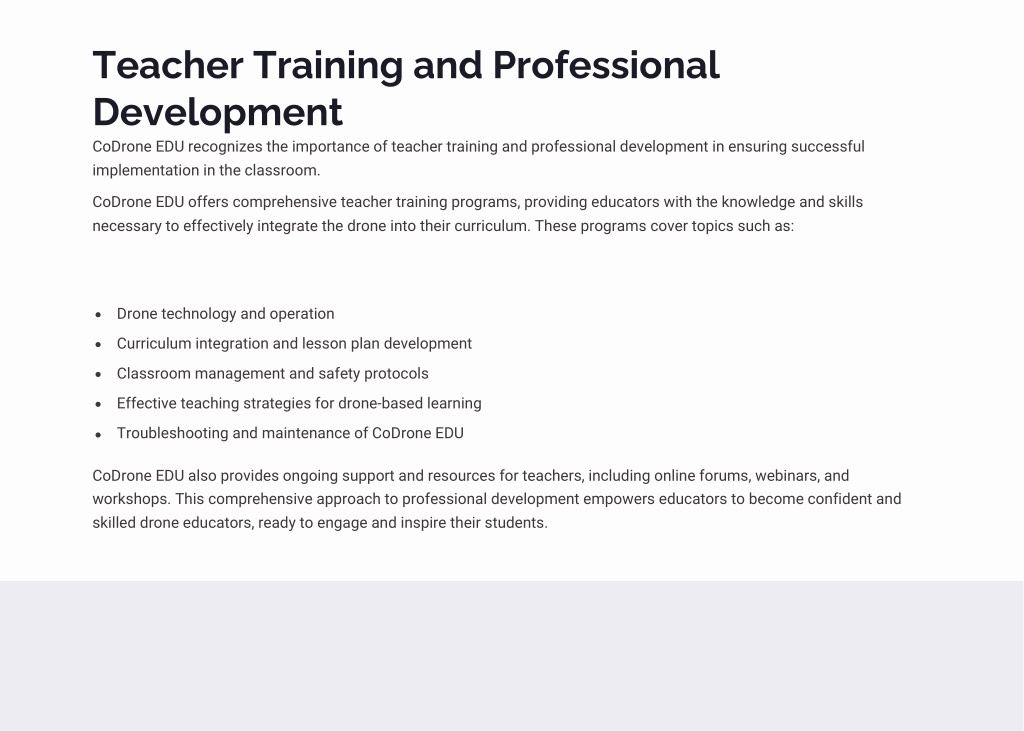 Teacher Training and Professional Development

CoDrone EDU recognizes the importance of teacher training and professional development in ensuring successful implementation in the classroom.

CoDrone EDU offers comprehensive teacher training programs, providing educators with the knowledge and skills necessary to effectively integrate the drone into their curriculum. These programs cover topics such as:

- Drone technology and operation
- Curriculum integration and lesson plan development
- Classroom management and safety protocols
- Effective teaching strategies for drone-based learning
- Troubleshooting and maintenance of CoDrone EDU

CoDrone EDU also provides ongoing support and resources for teachers, including online forums, webinars, and workshops. This comprehensive approach to professional development empowers educators to become confident and skilled drone educators, ready to engage and inspire their students.